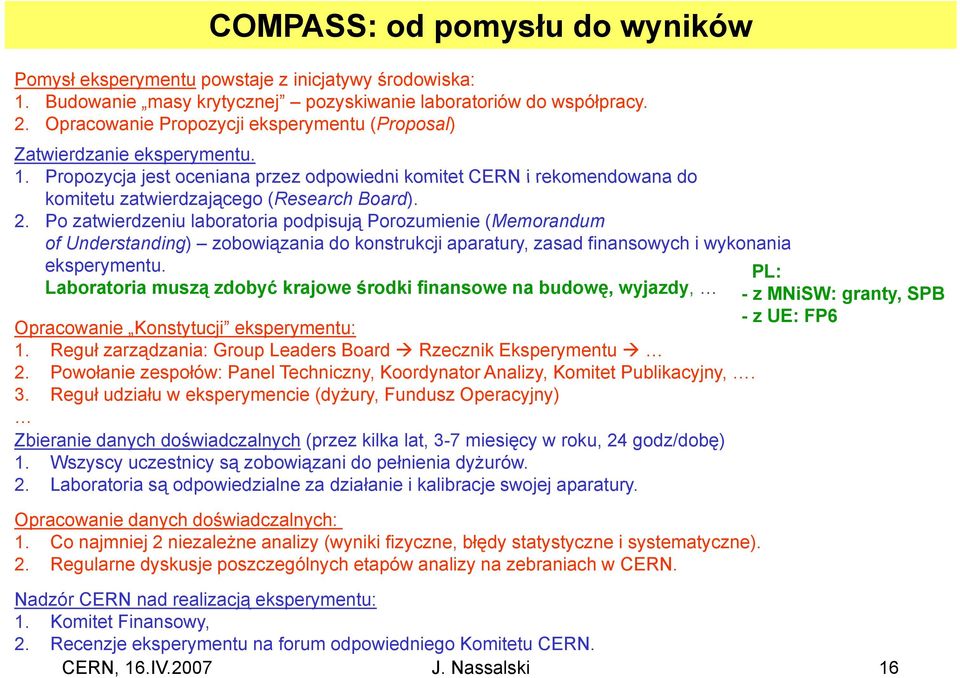 COMPASS: od pomysłu do wyników

Pomysł eksperymentu powstaje z inicjatywy środowiska:
1. Budowanie „masy krytycznej" – pozyskiwanie laboratoriów do współpracy.
2. Opracowanie Propozycji eksperymentu (Proposal)

Zatwierdzanie eksperymentu.
1. Propozycja jest oceniana przez odpowiedni komitet CERN i rekomendowana do komitetu zatwierdzającego (Research Board).
2. Po zatwierdzeniu laboratoria podpisują Porozumienie (Memorandum of Understanding) – zobowiązania do konstrukcji aparatury, zasad finansowych i wykonania eksperymentu.
Laboratoria muszą zdobyć krajowe środki finansowe na budowę, wyjazdy, …

PL:
- z MNiSW: granty, SPB
- z UE: FP6

Opracowanie „Konstytucji" eksperymentu:
1. Reguł zarządzania: Group Leaders Board → Rzecznik Eksperymentu → …
2. Powołanie zespołów: Panel Techniczny, Koordynator Analizy, Komitet Publikacyjny, ….
3. Reguł udziału w eksperymencie (dyżury, Fundusz Operacyjny)
…
Zbieranie danych doświadczalnych (przez kilka lat, 3-7 miesięcy w roku, 24 godz/dobę)
1. Wszyscy uczestnicy są zobowiązani do pełnienia dyżurów.
2. Laboratoria są odpowiedzialne za działanie i kalibracje swojej aparatury.

Opracowanie danych doświadczalnych:
1. Co najmniej 2 niezależne analizy (wyniki fizyczne, błędy statystyczne i systematyczne).
2. Regularne dyskusje poszczególnych etapów analizy na zebraniach w CERN.

Nadzór CERN nad realizacją eksperymentu:
1. Komitet Finansowy,
2. Recenzje eksperymentu na forum odpowiedniego Komitetu CERN.

CERN, 16.IV.2007 J. Nassalski 16